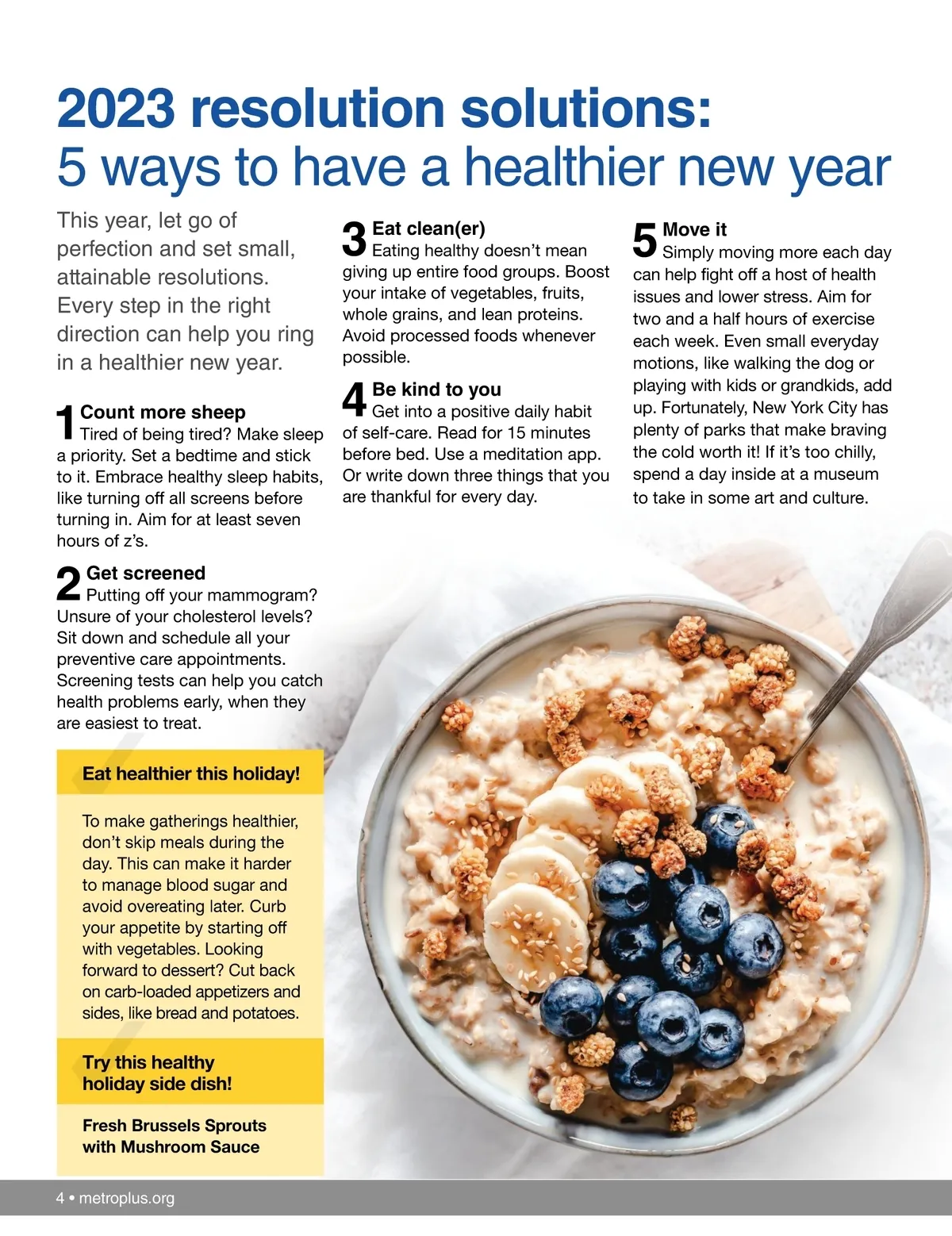 2023 resolution solutions:
5 ways to have a healthier new year

This year, let go of perfection and set small, attainable resolutions. Every step in the right direction can help you ring in a healthier new year.

1 Count more sheep
Tired of being tired? Make sleep a priority. Set a bedtime and stick to it. Embrace healthy sleep habits, like turning off all screens before turning in. Aim for at least seven hours of z's.

2 Get screened
Putting off your mammogram? Unsure of your cholesterol levels? Sit down and schedule all your preventive care appointments. Screening tests can help you catch health problems early, when they are easiest to treat.

Eat healthier this holiday!

To make gatherings healthier, don't skip meals during the day. This can make it harder to manage blood sugar and avoid overeating later. Curb your appetite by starting off with vegetables. Looking forward to dessert? Cut back on carb-loaded appetizers and sides, like bread and potatoes.

Try this healthy
holiday side dish!

Fresh Brussels Sprouts
with Mushroom Sauce

3 Eat clean(er)
Eating healthy doesn't mean giving up entire food groups. Boost your intake of vegetables, fruits, whole grains, and lean proteins. Avoid processed foods whenever possible.

4 Be kind to you
Get into a positive daily habit of self-care. Read for 15 minutes before bed. Use a meditation app. Or write down three things that you are thankful for every day.

5 Move it
Simply moving more each day can help fight off a host of health issues and lower stress. Aim for two and a half hours of exercise each week. Even small everyday motions, like walking the dog or playing with kids or grandkids, add up. Fortunately, New York City has plenty of parks that make braving the cold worth it! If it's too chilly, spend a day inside at a museum to take in some art and culture.

4 • metroplus.org